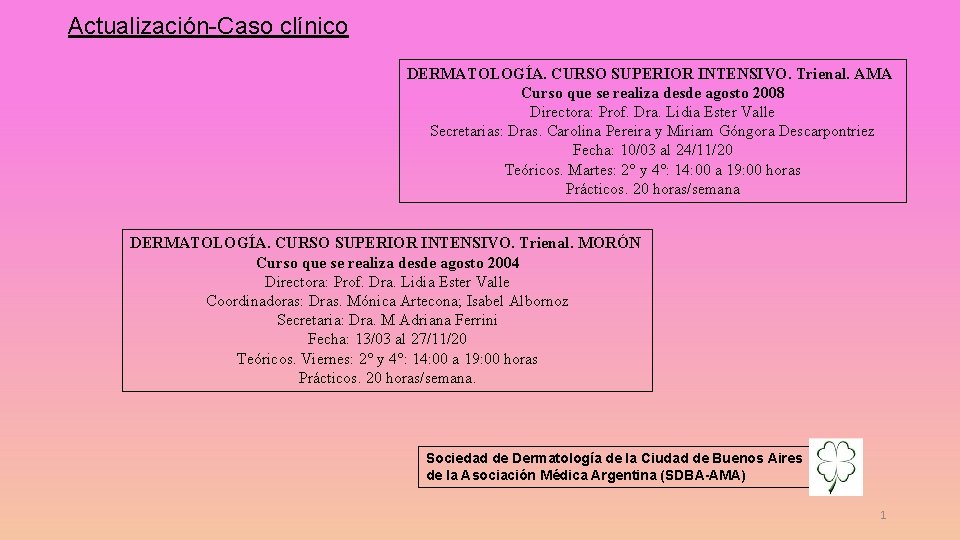 Actualización-Caso clínico

DERMATOLOGÍA. CURSO SUPERIOR INTENSIVO. Trienal. AMA
Curso que se realiza desde agosto 2008
Directora: Prof. Dra. Lidia Ester Valle
Secretarias: Dras. Carolina Pereira y Miriam Góngora Descarpontriez
Fecha: 10/03 al 24/11/20
Teóricos. Martes: 2º y 4º: 14:00 a 19:00 horas
Prácticos. 20 horas/semana

DERMATOLOGÍA. CURSO SUPERIOR INTENSIVO. Trienal. MORÓN
Curso que se realiza desde agosto 2004
Directora: Prof. Dra. Lidia Ester Valle
Coordinadoras: Dras. Mónica Artecona; Isabel Albornoz
Secretaria: Dra. M Adriana Ferrini
Fecha: 13/03 al 27/11/20
Teóricos. Viernes: 2º y 4º: 14:00 a 19:00 horas
Prácticos. 20 horas/semana.

Sociedad de Dermatología de la Ciudad de Buenos Aires de la Asociación Médica Argentina (SDBA-AMA)

1